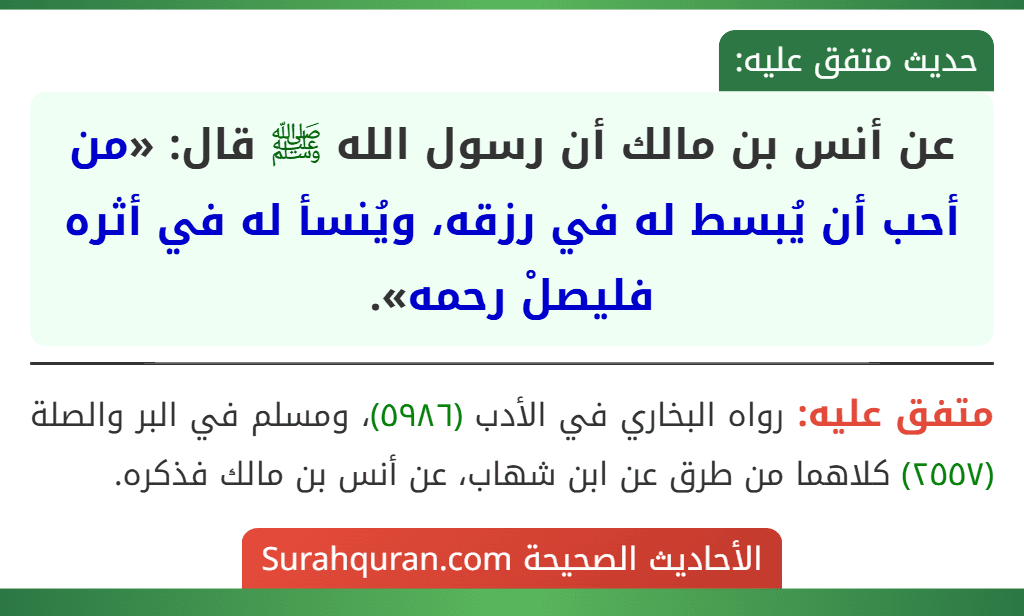 حديث متفق عليه:

عن أنس بن مالك أن رسول الله ﷺ قال: «من أحب أن يُبسط له في رزقه، ويُنسأ له في أثره فليصلْ رحمه».

متفق عليه: رواه البخاري في الأدب (٥٩٨٦)، ومسلم في البر والصلة (٢٥٥٧) كلاهما من طرق عن ابن شهاب، عن أنس بن مالك فذكره.

الأحاديث الصحيحة Surahquran.com